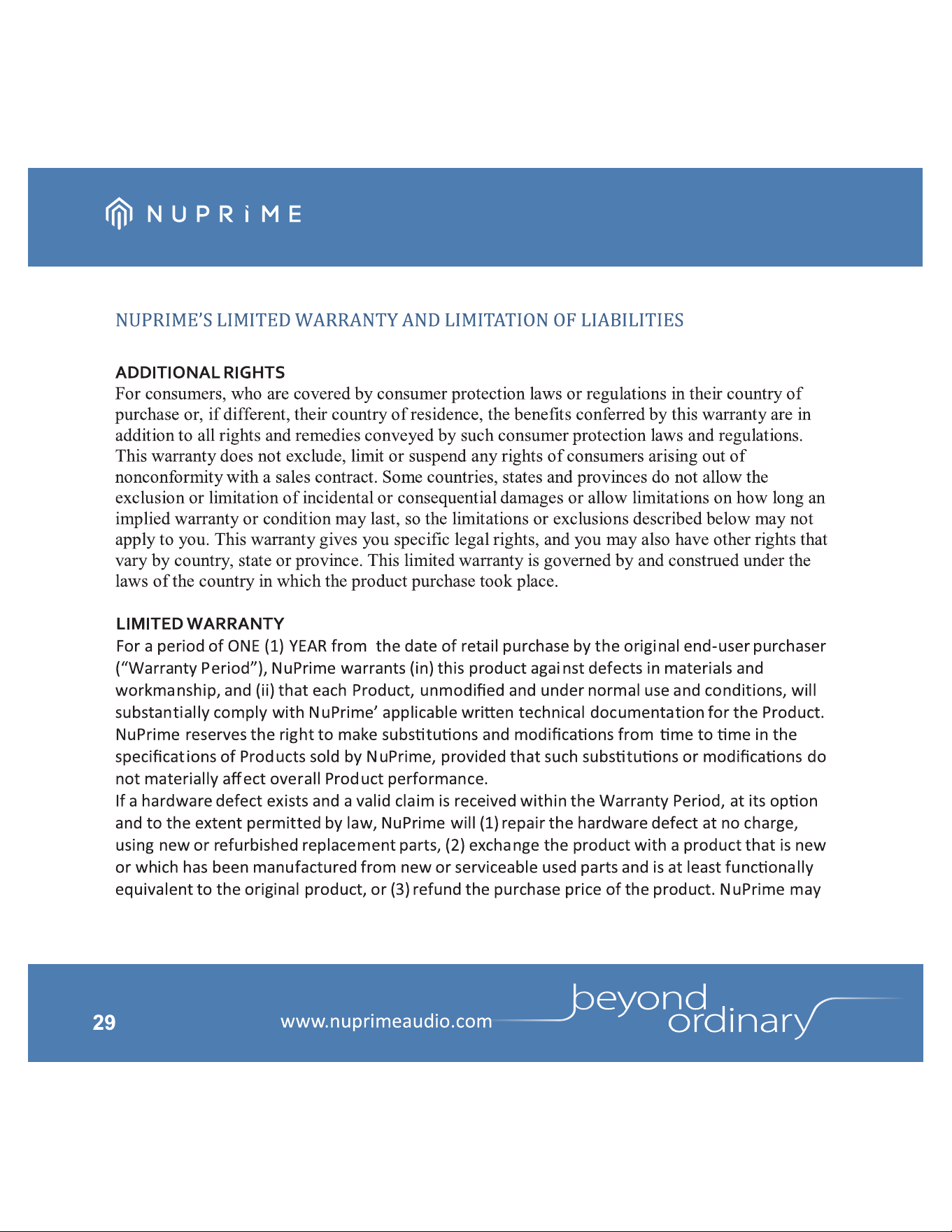 NUPRiME

NUPRIME'S LIMITED WARRANTY AND LIMITATION OF LIABILITIES

ADDITIONAL RIGHTS

For consumers, who are covered by consumer protection laws or regulations in their country of purchase or, if different, their country of residence, the benefits conferred by this warranty are in addition to all rights and remedies conveyed by such consumer protection laws and regulations. This warranty does not exclude, limit or suspend any rights of consumers arising out of nonconformity with a sales contract. Some countries, states and provinces do not allow the exclusion or limitation of incidental or consequential damages or allow limitations on how long an implied warranty or condition may last, so the limitations or exclusions described below may not apply to you. This warranty gives you specific legal rights, and you may also have other rights that vary by country, state or province. This limited warranty is governed by and construed under the laws of the country in which the product purchase took place.

LIMITED WARRANTY

For a period of ONE (1) YEAR from the date of retail purchase by the original end-user purchaser ("Warranty Period"), NuPrime warrants (in) this product against defects in materials and workmanship, and (ii) that each Product, unmodified and under normal use and conditions, will substantially comply with NuPrime' applicable written technical documentation for the Product. NuPrime reserves the right to make substitutions and modifications from time to time in the specifications of Products sold by NuPrime, provided that such substitutions or modifications do not materially affect overall Product performance.

If a hardware defect exists and a valid claim is received within the Warranty Period, at its option and to the extent permitted by law, NuPrime will (1) repair the hardware defect at no charge, using new or refurbished replacement parts, (2) exchange the product with a product that is new or which has been manufactured from new or serviceable used parts and is at least functionally equivalent to the original product, or (3) refund the purchase price of the product. NuPrime may

29

www.nuprimeaudio.com

beyond ordinary